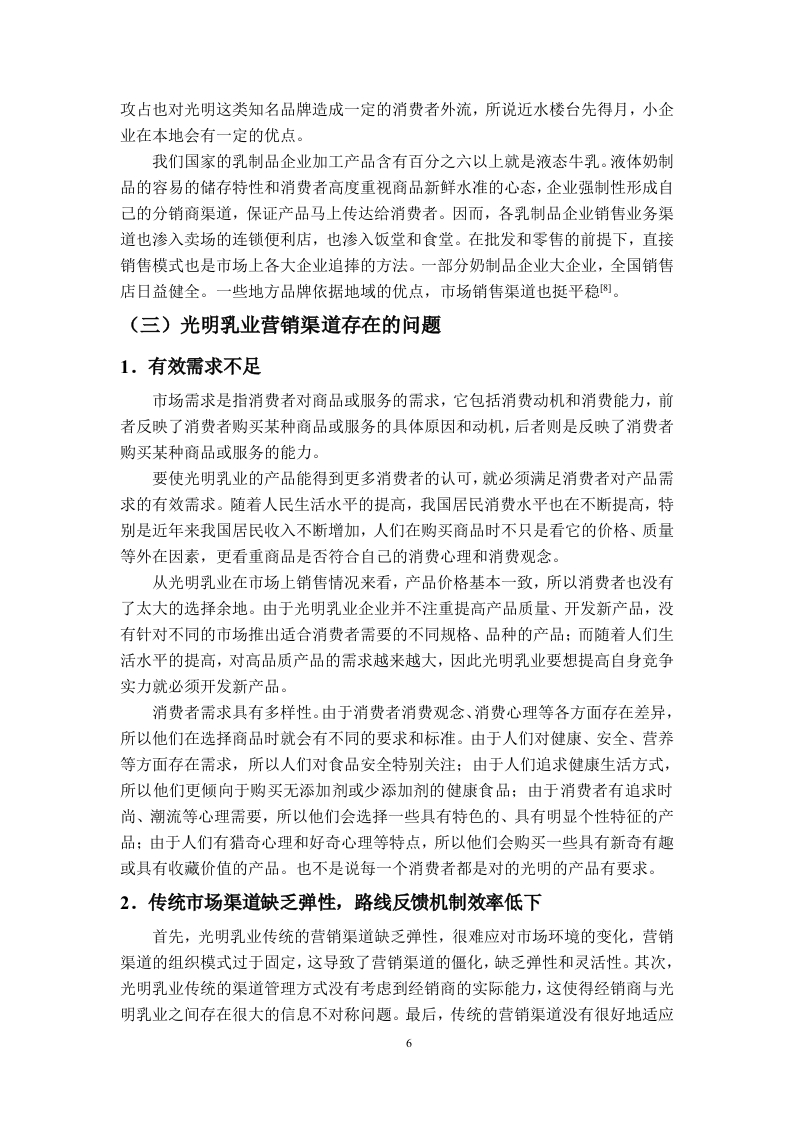 攻占也对光明这类知名品牌造成一定的消费者外流，所说近水楼台先得月，小企业在本地会有一定的优点。

我们国家的乳制品企业加工产品含有百分之六以上就是液态牛乳。液体奶制品的容易的储存特性和消费者高度重视商品新鲜水准的心态，企业强制性形成自己的分销商渠道，保证产品马上传达给消费者。因而，各乳制品企业销售业务渠道也渗入卖场的连锁便利店，也渗入饭堂和食堂。在批发和零售的前提下，直接销售模式也是市场上各大企业追捧的方法。一部分奶制品企业大企业，全国销售店日益健全。一些地方品牌依据地域的优点，市场销售渠道也挺平稳$^{[8]}$。

（三）光明乳业营销渠道存在的问题

1．有效需求不足

市场需求是指消费者对商品或服务的需求，它包括消费动机和消费能力，前者反映了消费者购买某种商品或服务的具体原因和动机，后者则是反映了消费者购买某种商品或服务的能力。

要使光明乳业的产品能得到更多消费者的认可，就必须满足消费者对产品需求的有效需求。随着人民生活水平的提高，我国居民消费水平也在不断提高，特别是近年来我国居民收入不断增加，人们在购买商品时不只是看它的价格、质量等外在因素，更看重商品是否符合自己的消费心理和消费观念。

从光明乳业在市场上销售情况来看，产品价格基本一致，所以消费者也没有了太大的选择余地。由于光明乳业企业并不注重提高产品质量、开发新产品，没有针对不同的市场推出适合消费者需要的不同规格、品种的产品；而随着人们生活水平的提高，对高品质产品的需求越来越大，因此光明乳业要想提高自身竞争实力就必须开发新产品。

消费者需求具有多样性。由于消费者消费观念、消费心理等各方面存在差异，所以他们在选择商品时就会有不同的要求和标准。由于人们对健康、安全、营养等方面存在需求，所以人们对食品安全特别关注；由于人们追求健康生活方式，所以他们更倾向于购买无添加剂或少添加剂的健康食品；由于消费者有追求时尚、潮流等心理需要，所以他们会选择一些具有特色的、具有明显个性特征的产品；由于人们有猎奇心理和好奇心理等特点，所以他们会购买一些具有新奇有趣或具有收藏价值的产品。也不是说每一个消费者都是对的光明的产品有要求。

2．传统市场渠道缺乏弹性，路线反馈机制效率低下

首先，光明乳业传统的营销渠道缺乏弹性，很难应对市场环境的变化，营销渠道的组织模式过于固定，这导致了营销渠道的僵化，缺乏弹性和灵活性。其次，光明乳业传统的渠道管理方式没有考虑到经销商的实际能力，这使得经销商与光明乳业之间存在很大的信息不对称问题。最后，传统的营销渠道没有很好地适应

6